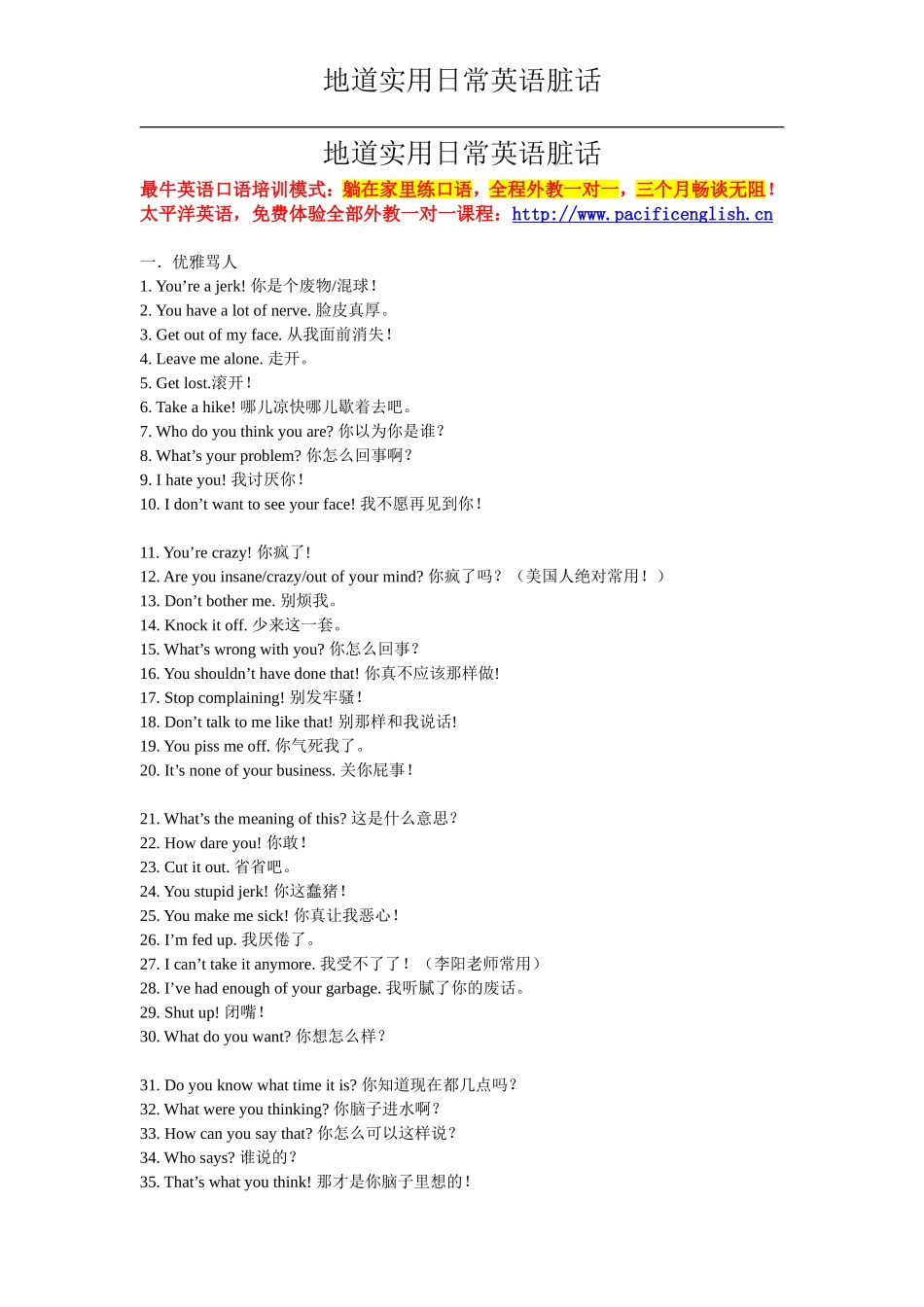 地道实用日常英语脏话

地道实用日常英语脏话

最牛英语口语培训模式：躺在家里练口语，全程外教一对一，三个月畅谈无阻！
太平洋英语，免费体验全部外教一对一课程：http://www.pacificenglish.cn

一. 优雅骂人
1. You’re a jerk! 你是个废物/混球！
2. You have a lot of nerve. 脸皮真厚。
3. Get out of my face. 从我面前消失！
4. Leave me alone. 走开。
5. Get lost.滚开！
6. Take a hike! 哪儿凉快哪儿歇着去吧。
7. Who do you think you are? 你以为你是谁？
8. What’s your problem? 你怎么回事啊？
9. I hate you! 我讨厌你！
10. I don’t want to see your face! 我不愿再见到你！

11. You’re crazy! 你疯了!
12. Are you insane/crazy/out of your mind? 你疯了吗？（美国人绝对常用！）
13. Don’t bother me. 别烦我。
14. Knock it off. 少来这一套。
15. What’s wrong with you? 你怎么回事？
16. You shouldn’t have done that! 你真不应该那样做!
17. Stop complaining! 别发牢骚！
18. Don’t talk to me like that! 别那样和我说话!
19. You piss me off. 你气死我了。
20. It’s none of your business. 关你屁事！

21. What’s the meaning of this? 这是什么意思？
22. How dare you! 你敢！
23. Cut it out. 省省吧。
24. You stupid jerk! 你这蠢猪！
25. You make me sick! 你真让我恶心！
26. I’m fed up. 我厌倦了。
27. I can’t take it anymore. 我受不了了！（李阳老师常用）
28. I’ve had enough of your garbage. 我听腻了你的废话。
29. Shut up! 闭嘴！
30. What do you want? 你想怎么样？

31. Do you know what time it is? 你知道现在都几点吗？
32. What were you thinking? 你脑子进水啊？
33. How can you say that? 你怎么可以这样说？
34. Who says? 谁说的？
35. That’s what you think! 那才是你脑子里想的！